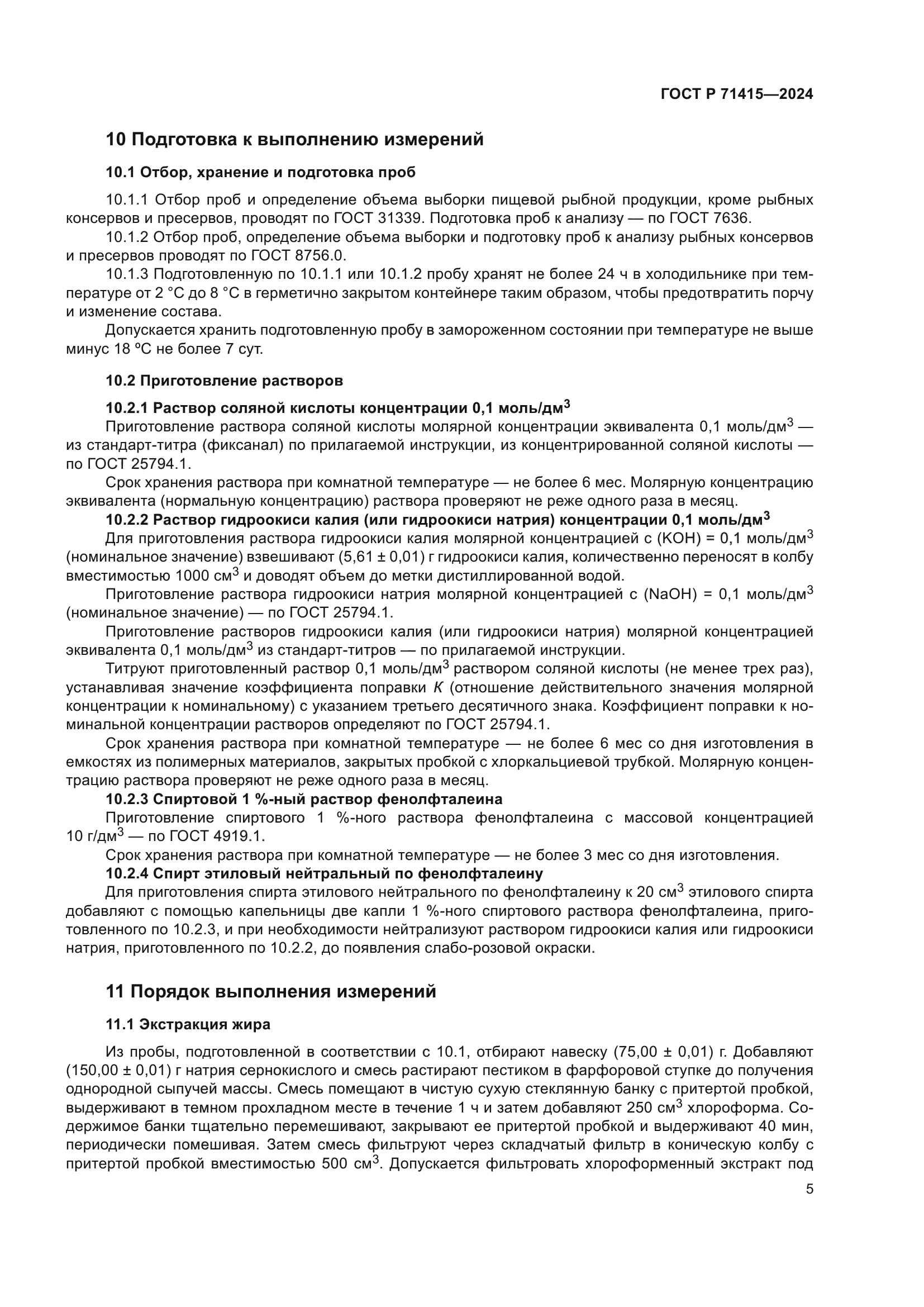 ГОСТ Р 71415—2024

10 Подготовка к выполнению измерений

10.1 Отбор, хранение и подготовка проб

10.1.1 Отбор проб и определение объема выборки пищевой рыбной продукции, кроме рыбных консервов и пресервов, проводят по ГОСТ 31339. Подготовка проб к анализу — по ГОСТ 7636.

10.1.2 Отбор проб, определение объема выборки и подготовку проб к анализу рыбных консервов и пресервов проводят по ГОСТ 8756.0.

10.1.3 Подготовленную по 10.1.1 или 10.1.2 пробу хранят не более 24 ч в холодильнике при температуре от 2 °С до 8 °С в герметично закрытом контейнере таким образом, чтобы предотвратить порчу и изменение состава.

Допускается хранить подготовленную пробу в замороженном состоянии при температуре не выше минус 18 ºС не более 7 сут.

10.2 Приготовление растворов

10.2.1 Раствор соляной кислоты концентрации 0,1 моль/дм$^3$

Приготовление раствора соляной кислоты молярной концентрации эквивалента 0,1 моль/дм$^3$ — из стандарт-титра (фиксанал) по прилагаемой инструкции, из концентрированной соляной кислоты — по ГОСТ 25794.1.

Срок хранения раствора при комнатной температуре — не более 6 мес. Молярную концентрацию эквивалента (нормальную концентрацию) раствора проверяют не реже одного раза в месяц.

10.2.2 Раствор гидроокиси калия (или гидроокиси натрия) концентрации 0,1 моль/дм$^3$

Для приготовления раствора гидроокиси калия молярной концентрацией с (KOH) = 0,1 моль/дм$^3$ (номинальное значение) взвешивают (5,61 ± 0,01) г гидроокиси калия, количественно переносят в колбу вместимостью 1000 см$^3$ и доводят объем до метки дистиллированной водой.

Приготовление раствора гидроокиси натрия молярной концентрацией с (NaOH) = 0,1 моль/дм$^3$ (номинальное значение) — по ГОСТ 25794.1.

Приготовление растворов гидроокиси калия (или гидроокиси натрия) молярной концентрацией эквивалента 0,1 моль/дм$^3$ из стандарт-титров — по прилагаемой инструкции.

Титруют приготовленный раствор 0,1 моль/дм$^3$ раствором соляной кислоты (не менее трех раз), устанавливая значение коэффициента поправки $K$ (отношение действительного значения молярной концентрации к номинальному) с указанием третьего десятичного знака. Коэффициент поправки к номинальной концентрации растворов определяют по ГОСТ 25794.1.

Срок хранения раствора при комнатной температуре — не более 6 мес со дня изготовления в емкостях из полимерных материалов, закрытых пробкой с хлоркальциевой трубкой. Молярную концентрацию раствора проверяют не реже одного раза в месяц.

10.2.3 Спиртовой 1 %-ный раствор фенолфталеина

Приготовление спиртового 1 %-ного раствора фенолфталеина с массовой концентрацией 10 г/дм$^3$ — по ГОСТ 4919.1.

Срок хранения раствора при комнатной температуре — не более 3 мес со дня изготовления.

10.2.4 Спирт этиловый нейтральный по фенолфталеину

Для приготовления спирта этилового нейтрального по фенолфталеину к 20 см$^3$ этилового спирта добавляют с помощью капельницы две капли 1 %-ного спиртового раствора фенолфталеина, приготовленного по 10.2.3, и при необходимости нейтрализуют раствором гидроокиси калия или гидроокиси натрия, приготовленного по 10.2.2, до появления слабо-розовой окраски.

11 Порядок выполнения измерений

11.1 Экстракция жира

Из пробы, подготовленной в соответствии с 10.1, отбирают навеску (75,00 ± 0,01) г. Добавляют (150,00 ± 0,01) г натрия сернокислого и смесь растирают пестиком в фарфоровой ступке до получения однородной сыпучей массы. Смесь помещают в чистую сухую стеклянную банку с притертой пробкой, выдерживают в темном прохладном месте в течение 1 ч и затем добавляют 250 см$^3$ хлороформа. Содержимое банки тщательно перемешивают, закрывают ее притертой пробкой и выдерживают 40 мин, периодически помешивая. Затем смесь фильтруют через складчатый фильтр в коническую колбу с притертой пробкой вместимостью 500 см$^3$. Допускается фильтровать хлороформенный экстракт под

5